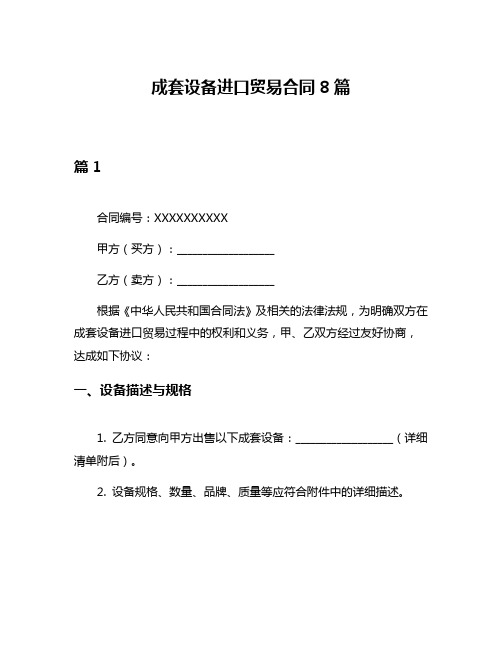 成套设备进口贸易合同 8 篇

篇 1

合同编号：XXXXXXXXXX

甲方（买方）：__________________

乙方（卖方）：__________________

根据《中华人民共和国合同法》及相关的法律法规，为明确双方在成套设备进口贸易过程中的权利和义务，甲、乙双方经过友好协商，达成如下协议：

一、设备描述与规格

1. 乙方同意向甲方出售以下成套设备：__________________（详细清单附后）。

2. 设备规格、数量、品牌、质量等应符合附件中的详细描述。